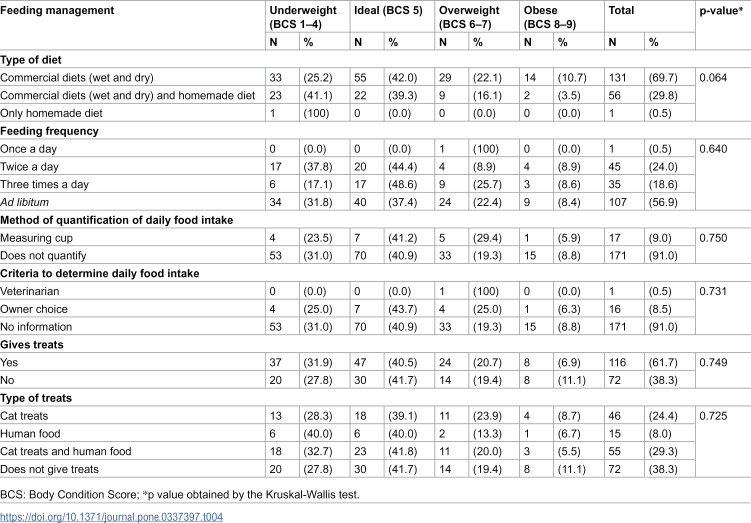 | Feeding management | Underweight (BCS 1–4) | | Ideal (BCS 5) | | Overweight (BCS 6–7) | | Obese (BCS 8–9) | | Total | | p-value* |
|---|---|---|---|---|---|---|---|---|---|---|---|
| | N | % | N | % | N | % | N | % | N | % | |
| Type of diet | | | | | | | | | | | |
| Commercial diets (wet and dry) | 33 | (25.2) | 55 | (42.0) | 29 | (22.1) | 14 | (10.7) | 131 | (69.7) | 0.064 |
| Commercial diets (wet and dry) and homemade diet | 23 | (41.1) | 22 | (39.3) | 9 | (16.1) | 2 | (3.5) | 56 | (29.8) | |
| Only homemade diet | 1 | (100) | 0 | (0.0) | 0 | (0.0) | 0 | (0.0) | 1 | (0.5) | |
| Feeding frequency | | | | | | | | | | | |
| Once a day | 0 | (0.0) | 0 | (0.0) | 1 | (100) | 0 | (0.0) | 1 | (0.5) | 0.640 |
| Twice a day | 17 | (37.8) | 20 | (44.4) | 4 | (8.9) | 4 | (8.9) | 45 | (24.0) | |
| Three times a day | 6 | (17.1) | 17 | (48.6) | 9 | (25.7) | 3 | (8.6) | 35 | (18.6) | |
| Ad libitum | 34 | (31.8) | 40 | (37.4) | 24 | (22.4) | 9 | (8.4) | 107 | (56.9) | |
| Method of quantification of daily food intake | | | | | | | | | | | |
| Measuring cup | 4 | (23.5) | 7 | (41.2) | 5 | (29.4) | 1 | (5.9) | 17 | (9.0) | 0.750 |
| Does not quantify | 53 | (31.0) | 70 | (40.9) | 33 | (19.3) | 15 | (8.8) | 171 | (91.0) | |
| Criteria to determine daily food intake | | | | | | | | | | | |
| Veterinarian | 0 | (0.0) | 0 | (0.0) | 1 | (100) | 0 | (0.0) | 1 | (0.5) | 0.731 |
| Owner choice | 4 | (25.0) | 7 | (43.7) | 4 | (25.0) | 1 | (6.3) | 16 | (8.5) | |
| No information | 53 | (31.0) | 70 | (40.9) | 33 | (19.3) | 15 | (8.8) | 171 | (91.0) | |
| Gives treats | | | | | | | | | | | |
| Yes | 37 | (31.9) | 47 | (40.5) | 24 | (20.7) | 8 | (6.9) | 116 | (61.7) | 0.749 |
| No | 20 | (27.8) | 30 | (41.7) | 14 | (19.4) | 8 | (11.1) | 72 | (38.3) | |
| Type of treats | | | | | | | | | | | |
| Cat treats | 13 | (28.3) | 18 | (39.1) | 11 | (23.9) | 4 | (8.7) | 46 | (24.4) | 0.725 |
| Human food | 6 | (40.0) | 6 | (40.0) | 2 | (13.3) | 1 | (6.7) | 15 | (8.0) | |
| Cat treats and human food | 18 | (32.7) | 23 | (41.8) | 11 | (20.0) | 3 | (5.5) | 55 | (29.3) | |
| Does not give treats | 20 | (27.8) | 30 | (41.7) | 14 | (19.4) | 8 | (11.1) | 72 | (38.3) | |

BCS: Body Condition Score; *p value obtained by the Kruskal-Wallis test.

https://doi.org/10.1371/journal.pone.0337397.t004